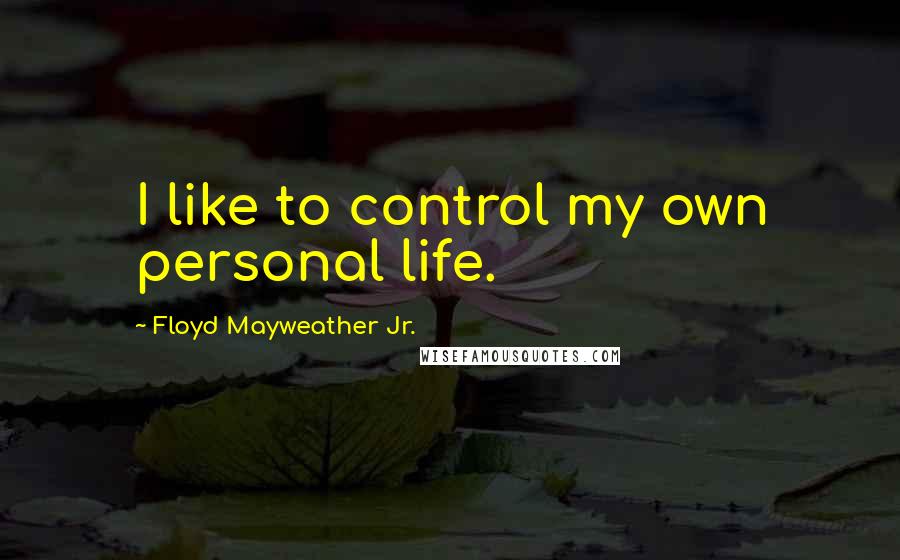 I like to control my own personal life.

~ Floyd Mayweather Jr.

WISEFAMOUSQUOTES.COM